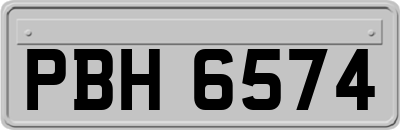 PBH 6574